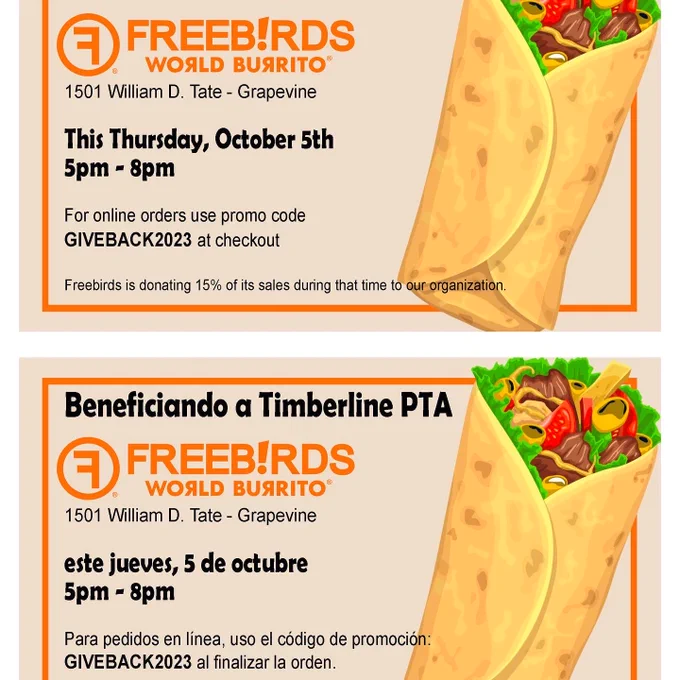 FREEB!RDS
WORLD BURRITO®

1501 William D. Tate - Grapevine

This Thursday, October 5th
5pm - 8pm

For online orders use promo code GIVEBACK2023 at checkout

Freebirds is donating 15% of its sales during that time to our organization.

Beneficiando a Timberline PTA

FREEB!RDS
WORLD BURRITO®

1501 William D. Tate - Grapevine

este jueves, 5 de octubre
5pm - 8pm

Para pedidos en línea, uso el código de promoción: GIVEBACK2023 al finalizar la orden.